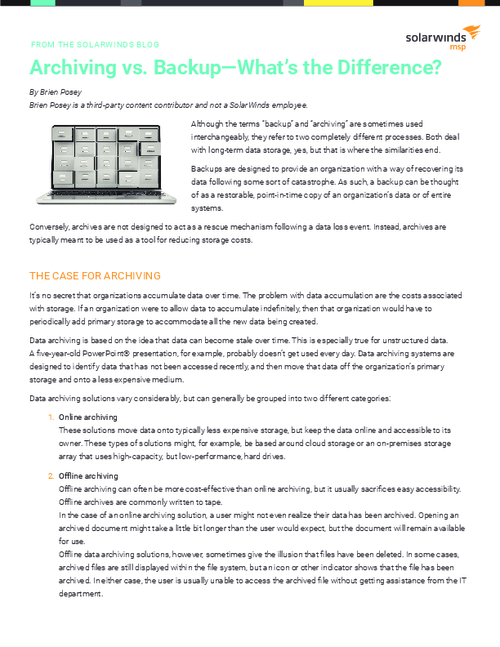 solarwinds msp

FROM THE SOLARWINDS BLOG

Archiving vs. Backup—What's the Difference?

By Brien Posey
Brien Posey is a third-party content contributor and not a SolarWinds employee.

Although the terms "backup" and "archiving" are sometimes used interchangeably, they refer to two completely different processes. Both deal with long-term data storage, yes, but that is where the similarities end.

Backups are designed to provide an organization with a way of recovering its data following some sort of catastrophe. As such, a backup can be thought of as a restorable, point-in-time copy of an organization's data or of entire systems.

Conversely, archives are not designed to act as a rescue mechanism following a data loss event. Instead, archives are typically meant to be used as a tool for reducing storage costs.

THE CASE FOR ARCHIVING

It's no secret that organizations accumulate data over time. The problem with data accumulation are the costs associated with storage. If an organization were to allow data to accumulate indefinitely, then that organization would have to periodically add primary storage to accommodate all the new data being created.

Data archiving is based on the idea that data can become stale over time. This is especially true for unstructured data. A five-year-old PowerPoint® presentation, for example, probably doesn't get used every day. Data archiving systems are designed to identify data that has not been accessed recently, and then move that data off the organization's primary storage and onto a less expensive medium.

Data archiving solutions vary considerably, but can generally be grouped into two different categories:

1. Online archiving
These solutions move data onto typically less expensive storage, but keep the data online and accessible to its owner. These types of solutions might, for example, be based around cloud storage or an on-premises storage array that uses high-capacity, but low-performance, hard drives.

2. Offline archiving
Offline archiving can often be more cost-effective than online archiving, but it usually sacrifices easy accessibility. Offline archives are commonly written to tape.
In the case of an online archiving solution, a user might not even realize their data has been archived. Opening an archived document might take a little bit longer than the user would expect, but the document will remain available for use.
Offline data archiving solutions, however, sometimes give the illusion that files have been deleted. In some cases, archived files are still displayed within the file system, but an icon or other indicator shows that the file has been archived. In either case, the user is usually unable to access the archived file without getting assistance from the IT department.